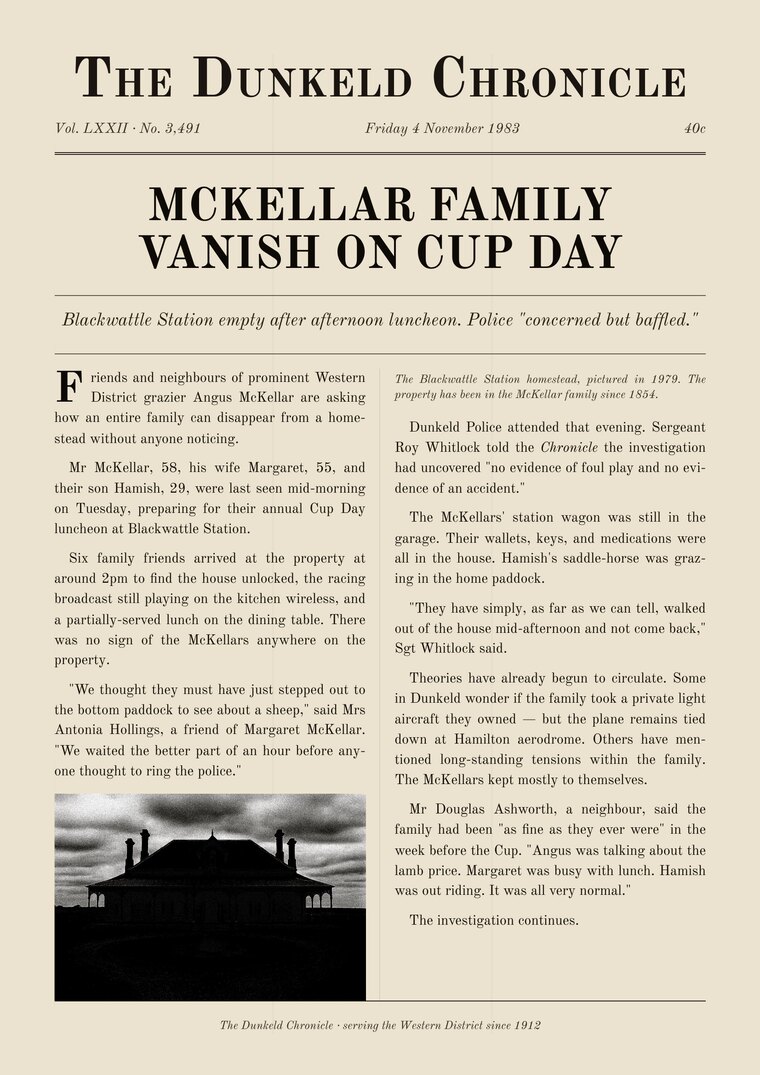 The Dunkeld Chronicle

Vol. LXXII · No. 3,491 Friday 4 November 1983 40c

MCKELLAR FAMILY VANISH ON CUP DAY

Blackwattle Station empty after afternoon luncheon. Police "concerned but baffled."

Friends and neighbours of prominent Western District grazier Angus McKellar are asking how an entire family can disappear from a homestead without anyone noticing.

Mr McKellar, 58, his wife Margaret, 55, and their son Hamish, 29, were last seen mid-morning on Tuesday, preparing for their annual Cup Day luncheon at Blackwattle Station.

Six family friends arrived at the property at around 2pm to find the house unlocked, the racing broadcast still playing on the kitchen wireless, and a partially-served lunch on the dining table. There was no sign of the McKellars anywhere on the property.

"We thought they must have just stepped out to the bottom paddock to see about a sheep," said Mrs Antonia Hollings, a friend of Margaret McKellar. "We waited the better part of an hour before anyone thought to ring the police."

The Blackwattle Station homestead, pictured in 1979. The property has been in the McKellar family since 1854.

Dunkeld Police attended that evening. Sergeant Roy Whitlock told the Chronicle the investigation had uncovered "no evidence of foul play and no evidence of an accident."

The McKellars' station wagon was still in the garage. Their wallets, keys, and medications were all in the house. Hamish's saddle-horse was grazing in the home paddock.

"They have simply, as far as we can tell, walked out of the house mid-afternoon and not come back," Sgt Whitlock said.

Theories have already begun to circulate. Some in Dunkeld wonder if the family took a private light aircraft they owned — but the plane remains tied down at Hamilton aerodrome. Others have mentioned long-standing tensions within the family. The McKellars kept mostly to themselves.

Mr Douglas Ashworth, a neighbour, said the family had been "as fine as they ever were" in the week before the Cup. "Angus was talking about the lamb price. Margaret was busy with lunch. Hamish was out riding. It was all very normal."

The investigation continues.

The Dunkeld Chronicle · serving the Western District since 1912